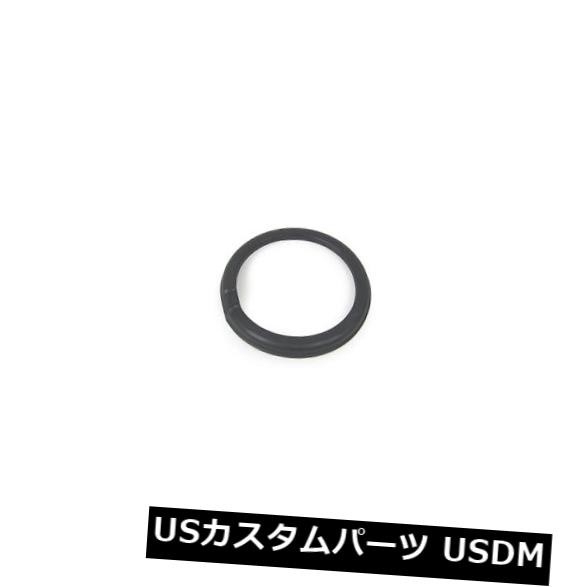 USカスタムパーツ USDM